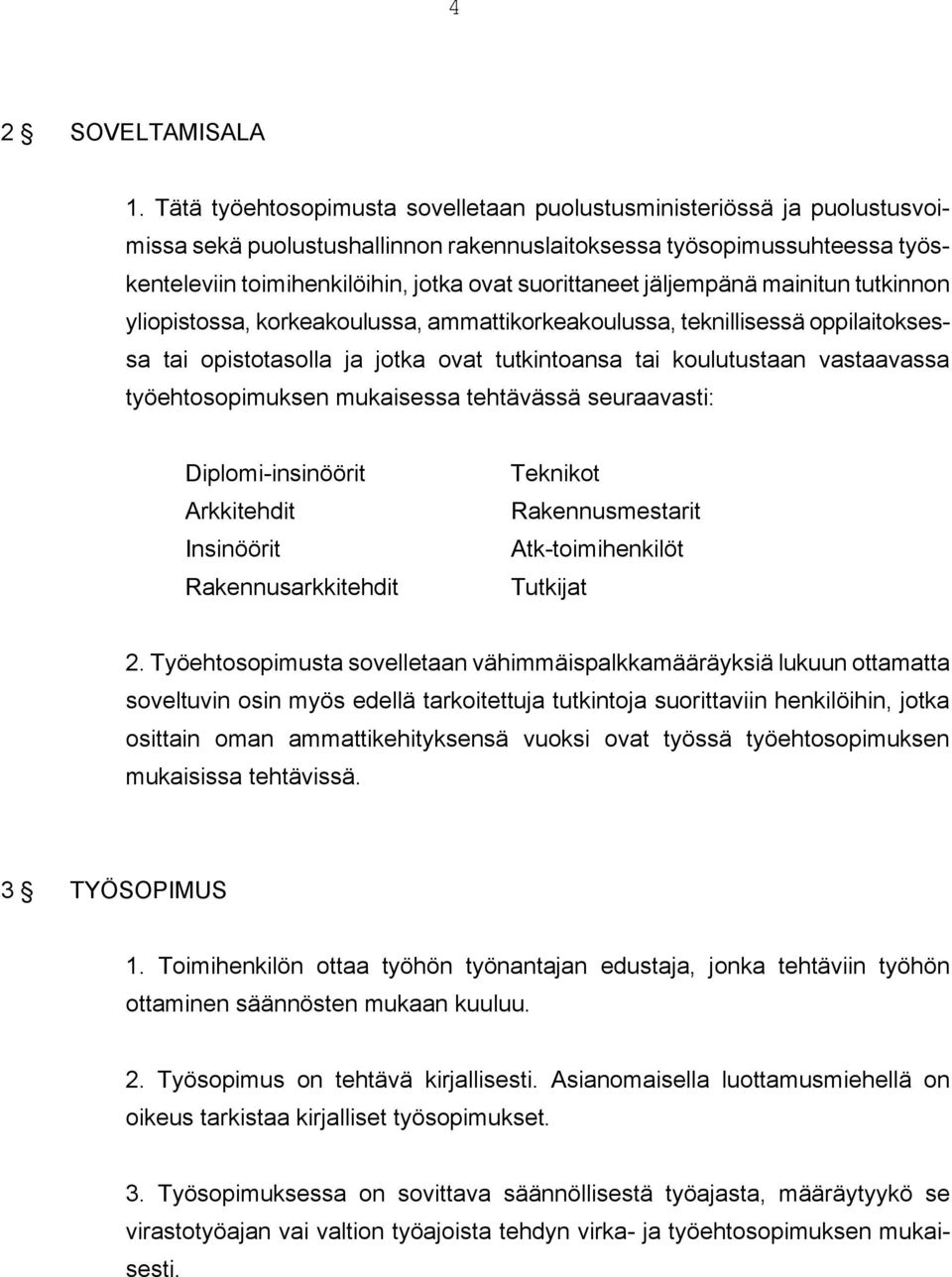 4

2 § SOVELTAMISALA

1. Tätä työehtosopimusta sovelletaan puolustusministeriössä ja puolustusvoimissa sekä puolustushallinnon rakennuslaitoksessa työsopimussuhteessa työskenteleviin toimihenkilöihin, jotka ovat suorittaneet jäljempänä mainitun tutkinnon yliopistossa, korkeakoulussa, ammattikorkeakoulussa, teknillisessä oppilaitoksessa tai opistotasolla ja jotka ovat tutkintoansa tai koulutustaan vastaavassa työehtosopimuksen mukaisessa tehtävässä seuraavasti:

Diplomi-insinöörit
Arkkitehdit
Insinöörit
Rakennusarkkitehdit

Teknikot
Rakennusmestarit
Atk-toimihenkilöt
Tutkijat

2. Työehtosopimusta sovelletaan vähimmäispalkkamääräyksiä lukuun ottamatta soveltuvin osin myös edellä tarkoitettuja tutkintoja suorittaviin henkilöihin, jotka osittain oman ammattikehityksensä vuoksi ovat työssä työehtosopimuksen mukaisissa tehtävissä.

3 § TYÖSOPIMUS

1. Toimihenkilön ottaa työhön työnantajan edustaja, jonka tehtäviin työhön ottaminen säännösten mukaan kuuluu.

2. Työsopimus on tehtävä kirjallisesti. Asianomaisella luottamusmiehellä on oikeus tarkistaa kirjalliset työsopimukset.

3. Työsopimuksessa on sovittava säännöllisestä työajasta, määräytykö se virastotyöajan vai valtion työajoista tehdyn virka- ja työehtosopimuksen mukaisesti.